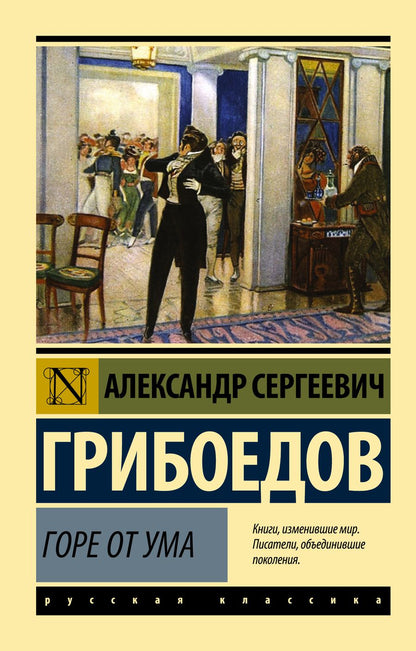 N

АЛЕКСАНДР СЕРГЕЕВИЧ

ГРИБОЕДОВ

ГОРЕ ОТ УМА

Книги, изменившие мир. Писатели, объединившие поколения.

русская классика